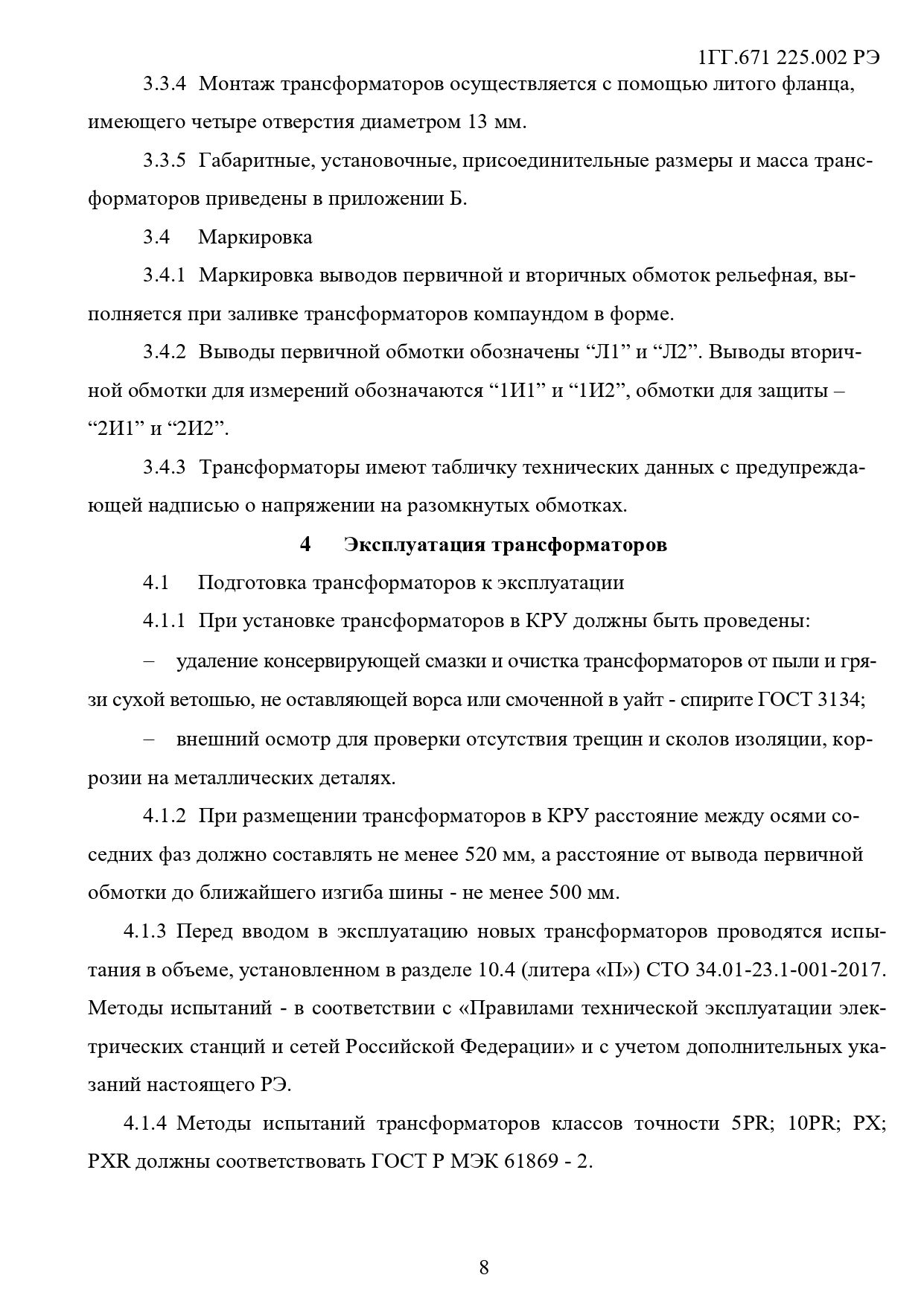 1ГГ.671 225.002 РЭ

3.3.4 Монтаж трансформаторов осуществляется с помощью литого фланца, имеющего четыре отверстия диаметром 13 мм.

3.3.5 Габаритные, установочные, присоединительные размеры и масса трансформаторов приведены в приложении Б.

3.4 Маркировка

3.4.1 Маркировка выводов первичной и вторичных обмоток рельефная, выполняется при заливке трансформаторов компаундом в форме.

3.4.2 Выводы первичной обмотки обозначены “Л1” и “Л2”. Выводы вторичной обмотки для измерений обозначаются “1И1” и “1И2”, обмотки для защиты – “2И1” и “2И2”.

3.4.3 Трансформаторы имеют табличку технических данных с предупреждающей надписью о напряжении на разомкнутых обмотках.

4 Эксплуатация трансформаторов

4.1 Подготовка трансформаторов к эксплуатации

4.1.1 При установке трансформаторов в КРУ должны быть проведены:

– удаление консервирующей смазки и очистка трансформаторов от пыли и грязи сухой ветошью, не оставляющей ворса или смоченной в уайт - спирите ГОСТ 3134;

– внешний осмотр для проверки отсутствия трещин и сколов изоляции, коррозии на металлических деталях.

4.1.2 При размещении трансформаторов в КРУ расстояние между осями соседних фаз должно составлять не менее 520 мм, а расстояние от вывода первичной обмотки до ближайшего изгиба шины - не менее 500 мм.

4.1.3 Перед вводом в эксплуатацию новых трансформаторов проводятся испытания в объеме, установленном в разделе 10.4 (литера «П») СТО 34.01-23.1-001-2017. Методы испытаний - в соответствии с «Правилами технической эксплуатации электрических станций и сетей Российской Федерации» и с учетом дополнительных указаний настоящего РЭ.

4.1.4 Методы испытаний трансформаторов классов точности 5PR; 10PR; PX; PXR должны соответствовать ГОСТ Р МЭК 61869 - 2.

8